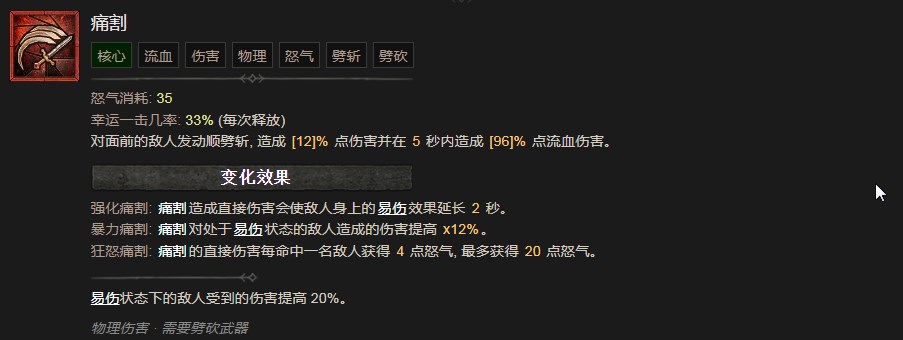 痛割

核心 流血 伤害 物理 怒气 劈斩 劈砍

怒气消耗: 35
幸运一击几率: 33% (每次释放)
对面前的敌人发动顺劈斩, 造成 [12]% 点伤害并在 5 秒内造成 [96]% 点流血伤害。

变化效果

强化痛割: 痛割 造成直接伤害会使敌人身上的 易伤 效果延长 2 秒。
暴力痛割: 痛割 对处于 易伤 状态的敌人造成的伤害提高 x12%。
狂怒痛割: 痛割 的直接伤害每命中一名敌人获得 4 点怒气, 最多获得 20 点怒气。

易伤状态下的敌人受到的伤害提高 20%。

物理伤害 · 需要劈砍武器